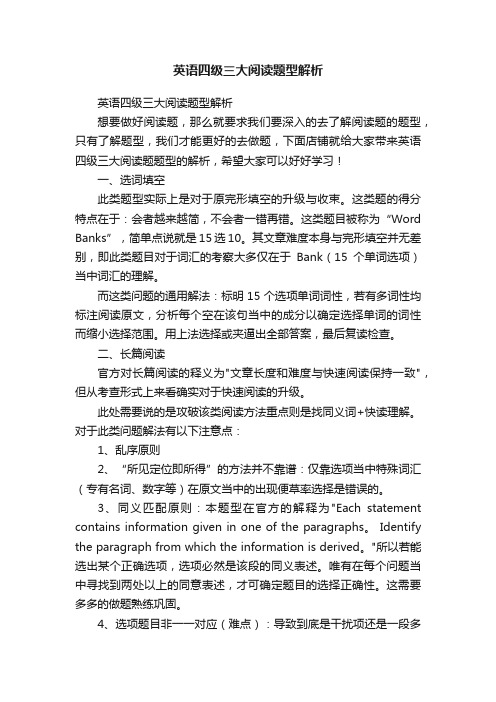 英语四级三大阅读题型解析

英语四级三大阅读题型解析

想要做好阅读题，那么就要求我们要深入的去了解阅读题的题型，只有了解题型，我们才能更好的去做题，下面店铺就给大家带来英语四级三大阅读题题型的解析，希望大家可以好好学习！

一、选词填空

此类题型实际上是对于原完形填空的升级与收束。这类题的得分特点在于：会者越来越简，不会者一错再错。这类题目被称为“Word Banks”，简单点说就是15选10。其文章难度本身与完形填空并无差别，即此类题目对于词汇的考察大多仅在于 Bank（15 个单词选项）当中词汇的理解。

而这类问题的通用解法：标明15个选项单词词性，若有多词性均标注阅读原文，分析每个空在该句当中的成分以确定选择单词的词性而缩小选择范围。用上法选择或夹逼出全部答案，最后复读检查。

二、长篇阅读

官方对长篇阅读的释义为"文章长度和难度与快速阅读保持一致"，但从考查形式上来看确实对于快速阅读的升级。

此处需要说的是攻破该类阅读方法重点则是找同义词+快读理解。对于此类问题解法有以下注意点：

1、乱序原则

2、“所见定位即所得”的方法并不靠谱：仅靠选项当中特殊词汇（专有名词、数字等）在原文当中的出现便草率选择是错误的。

3、同义匹配原则：本题型在官方的解释为"Each statement contains information given in one of the paragraphs。 Identify the paragraph from which the information is derived。"所以若能选出某个正确选项，选项必然是该段的同义表述。唯有在每个问题当中寻找到两处以上的同意表述，才可确定题目的选择正确性。这需要多多的做题熟练巩固。

4、选项题目非一一对应（难点）：导致到底是干扰项还是一段多